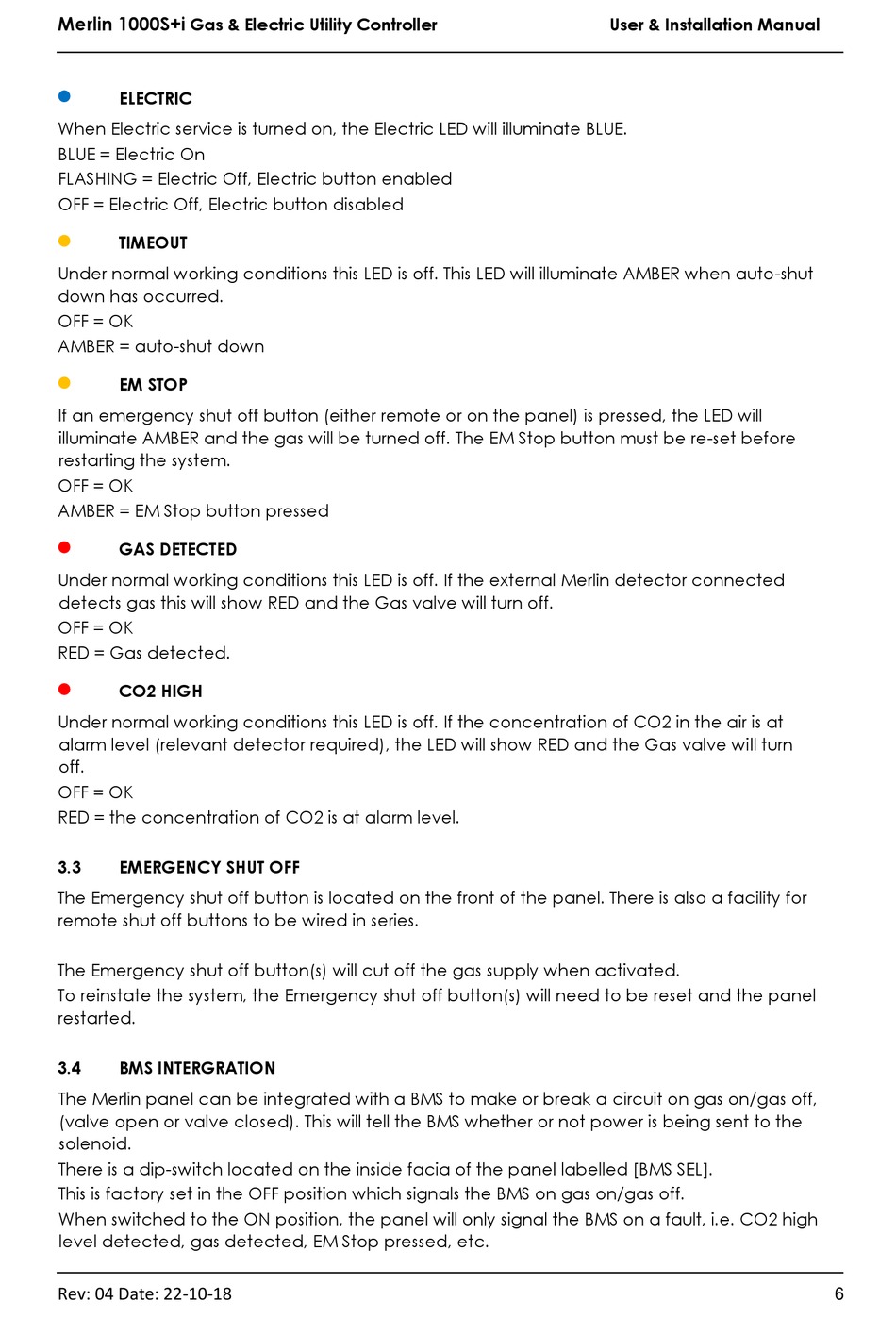 Merlin 1000S+i Gas & Electric Utility Controller

User & Installation Manual

ELECTRIC

When Electric service is turned on, the Electric LED will illuminate BLUE.
BLUE = Electric On
FLASHING = Electric Off, Electric button enabled
OFF = Electric Off, Electric button disabled

TIMEOUT

Under normal working conditions this LED is off. This LED will illuminate AMBER when auto-shut down has occurred.
OFF = OK
AMBER = auto-shut down

EM STOP

If an emergency shut off button (either remote or on the panel) is pressed, the LED will illuminate AMBER and the gas will be turned off. The EM Stop button must be re-set before restarting the system.
OFF = OK
AMBER = EM Stop button pressed

GAS DETECTED

Under normal working conditions this LED is off. If the external Merlin detector connected detects gas this will show RED and the Gas valve will turn off.
OFF = OK
RED = Gas detected.

CO2 HIGH

Under normal working conditions this LED is off. If the concentration of CO2 in the air is at alarm level (relevant detector required), the LED will show RED and the Gas valve will turn off.
OFF = OK
RED = the concentration of CO2 is at alarm level.

3.3 EMERGENCY SHUT OFF

The Emergency shut off button is located on the front of the panel. There is also a facility for remote shut off buttons to be wired in series.

The Emergency shut off button(s) will cut off the gas supply when activated.
To reinstate the system, the Emergency shut off button(s) will need to be reset and the panel restarted.

3.4 BMS INTERGRATION

The Merlin panel can be integrated with a BMS to make or break a circuit on gas on/gas off, (valve open or valve closed). This will tell the BMS whether or not power is being sent to the solenoid.
There is a dip-switch located on the inside facia of the panel labelled [BMS SEL].
This is factory set in the OFF position which signals the BMS on gas on/gas off.
When switched to the ON position, the panel will only signal the BMS on a fault, i.e. CO2 high level detected, gas detected, EM Stop pressed, etc.

Rev: 04 Date: 22-10-18

6